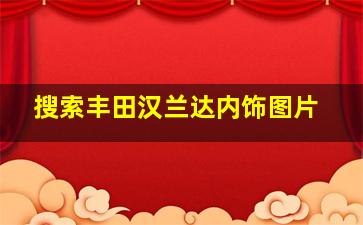 搜索丰田汉兰达内饰图片